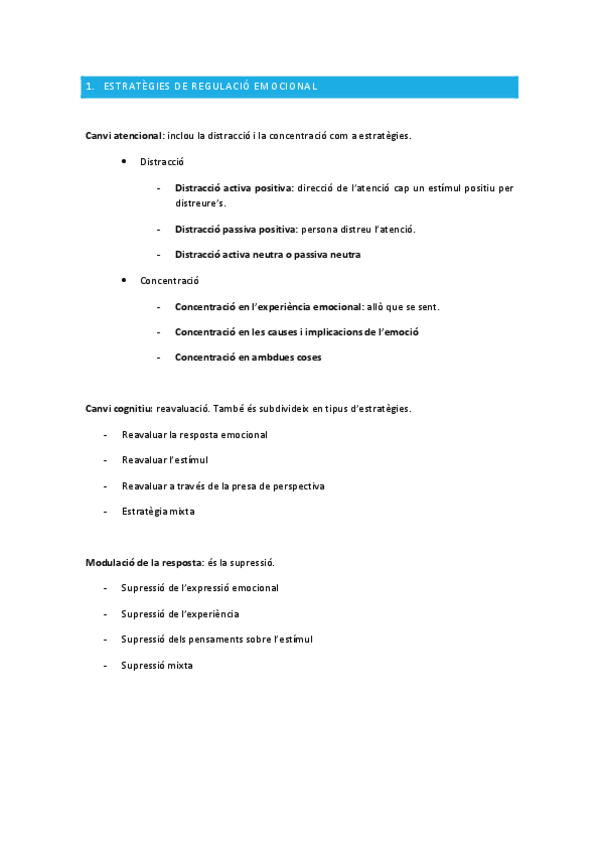 1. ESTRATÈGIES DE REGULACIÓ EMOCIONAL

Canvi atencional: inclou la distracció i la concentració com a estratègies.

• Distracció

- Distracció activa positiva: direcció de l'atenció cap un estímul positiu per distreure's.

- Distracció passiva positiva: persona distreu l'atenció.

- Distracció activa neutra o passiva neutra

• Concentració

- Concentració en l'experiència emocional: allò que se sent.

- Concentració en les causes i implicacions de l'emoció

- Concentració en ambdues coses

Canvi cognitiu: reavaluació. També és subdivideix en tipus d'estratègies.

- Reavaluar la resposta emocional

- Reavaluar l'estímul

- Reavaluar a través de la presa de perspectiva

- Estratègia mixta

Modulació de la resposta: és la supressió.

- Supressió de l'expressió emocional

- Supressió de l'experiència

- Supressió dels pensaments sobre l'estímul

- Supressió mixta